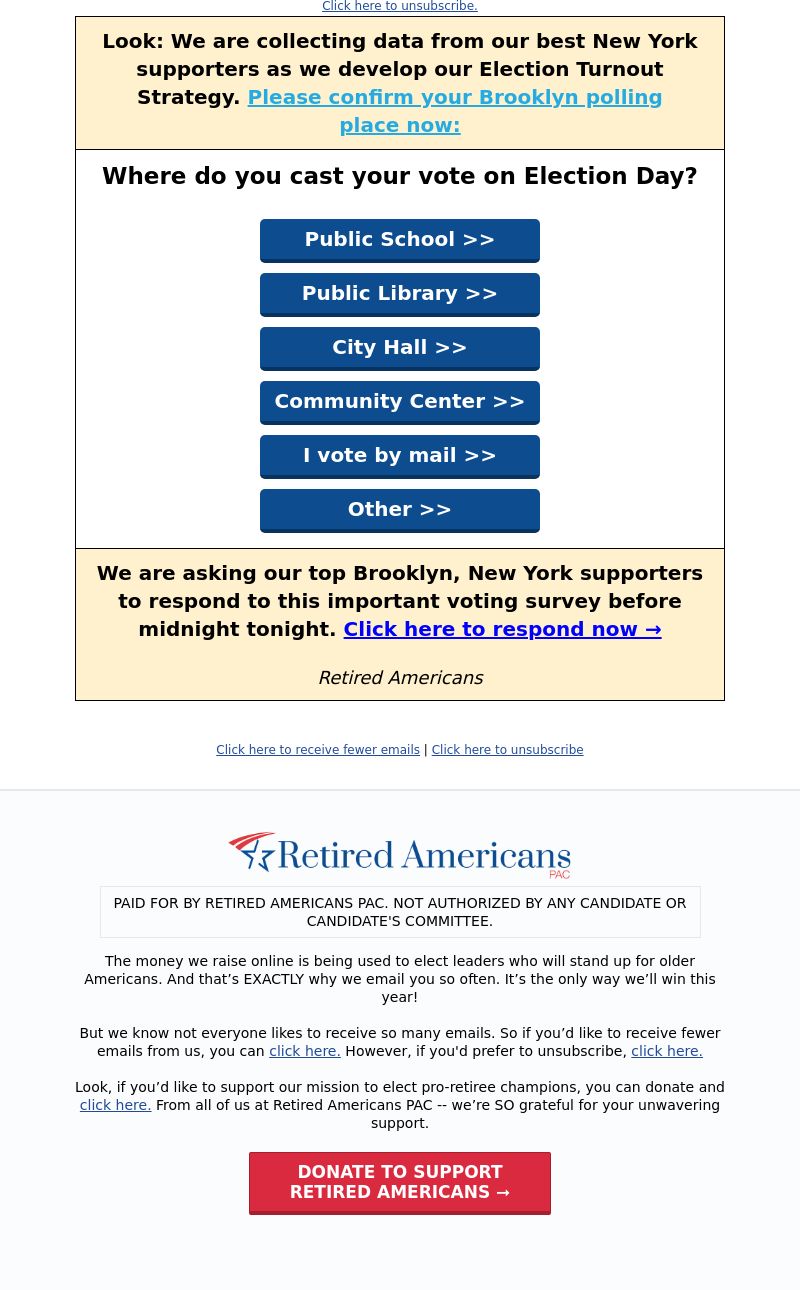 Click here to unsubscribe.

Look: We are collecting data from our best New York supporters as we develop our Election Turnout Strategy. Please confirm your Brooklyn polling place now:

Where do you cast your vote on Election Day?

Public School >>

Public Library >>

City Hall >>

Community Center >>

I vote by mail >>

Other >>

We are asking our top Brooklyn, New York supporters to respond to this important voting survey before midnight tonight. Click here to respond now →

Retired Americans

Click here to receive fewer emails | Click here to unsubscribe

Retired Americans PAC

PAID FOR BY RETIRED AMERICANS PAC. NOT AUTHORIZED BY ANY CANDIDATE OR CANDIDATE'S COMMITTEE.

The money we raise online is being used to elect leaders who will stand up for older Americans. And that’s EXACTLY why we email you so often. It’s the only way we’ll win this year!

But we know not everyone likes to receive so many emails. So if you’d like to receive fewer emails from us, you can click here. However, if you'd prefer to unsubscribe, click here.

Look, if you’d like to support our mission to elect pro-retiree champions, you can donate and click here. From all of us at Retired Americans PAC -- we’re SO grateful for your unwavering support.

DONATE TO SUPPORT RETIRED AMERICANS →